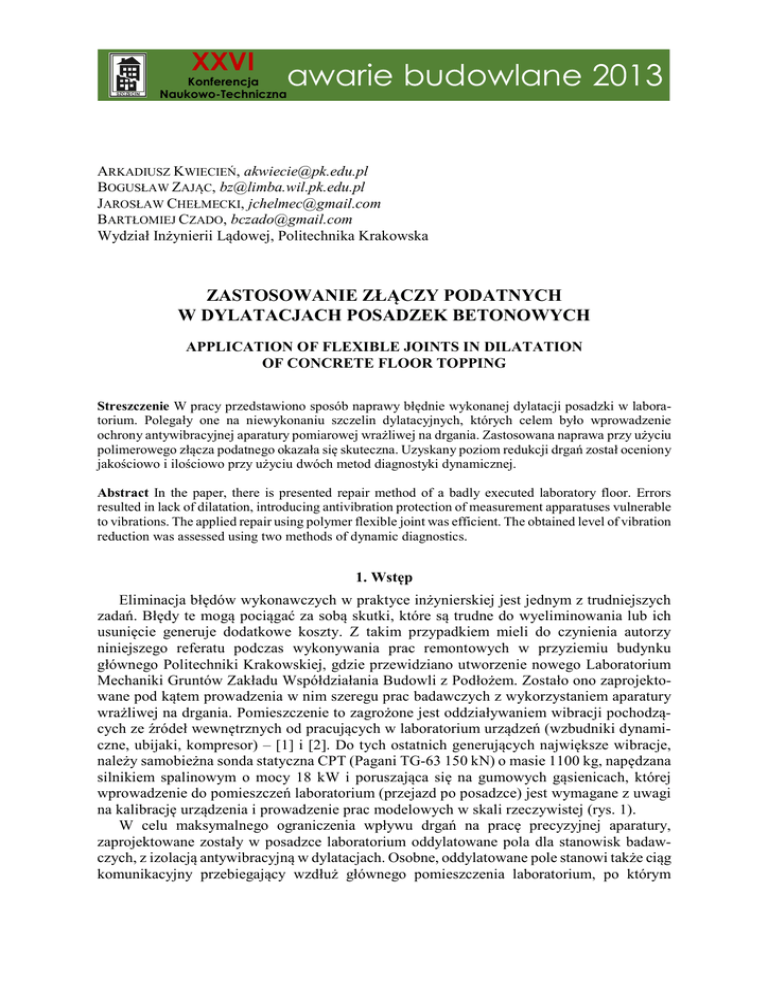 XXVI
Konferencja
Naukowo-Techniczna
awarie budowlane 2013

ARKADIUSZ KWIECIEŃ, akwiecie@pk.edu.pl
BOGUSŁAW ZAJĄC, bz@limba.wil.pk.edu.pl
JAROSŁAW CHEŁMECKI, jchelmec@gmail.com
BARTŁOMIEJ CZADO, bczado@gmail.com
Wydział Inżynierii Lądowej, Politechnika Krakowska

ZASTOSOWANIE ZŁĄCZY PODATNYCH
W DYLATACJACH POSADZEK BETONOWYCH

APPLICATION OF FLEXIBLE JOINTS IN DILATATION
OF CONCRETE FLOOR TOPPING

Streszczenie W pracy przedstawiono sposób naprawy błędnie wykonanej dylatacji posadzki w laboratorium. Polegały one na niewykonaniu szczelin dylatacyjnych, których celem było wprowadzenie ochrony antywibracyjnej aparatury pomiarowej wrażliwej na drgania. Zastosowana naprawa przy użyciu polimerowego złącza podatnego okazała się skuteczna. Uzyskany poziom redukcji drgań został oceniony jakościowo i ilościowo przy użyciu dwóch metod diagnostyki dynamicznej.

Abstract In the paper, there is presented repair method of a badly executed laboratory floor. Errors resulted in lack of dilatation, introducing antivibration protection of measurement apparatuses vulnerable to vibrations. The applied repair using polymer flexible joint was efficient. The obtained level of vibration reduction was assessed using two methods of dynamic diagnostics.

1. Wstęp

Eliminacja błędów wykonawczych w praktyce inżynierskiej jest jednym z trudniejszych zadań. Błędy te mogą pociągać za sobą skutki, które są trudne do wyeliminowania lub ich usunięcie generuje dodatkowe koszty. Z takim przypadkiem mieli do czynienia autorzy niniejszego referatu podczas wykonywania prac remontowych w przyziemiu budynku głównego Politechniki Krakowskiej, gdzie przewidziano utworzenie nowego Laboratorium Mechaniki Gruntów Zakładu Współdziałania Budowli z Podłożem. Zostało ono zaprojektowane pod kątem prowadzenia w nim szeregu prac badawczych z wykorzystaniem aparatury wrażliwej na drgania. Pomieszczenie to zagrożone jest oddziaływaniem wibracji pochodzących ze źródeł wewnętrznych od pracujących w laboratorium urządzeń (wzbudniki dynamiczne, ubijaki, kompresor) – [1] i [2]. Do tych ostatnich generujących największe wibracje, należy samobieżna sonda statyczna CPT (Pagani TG-63 150 kN) o masie 1100 kg, napędzana silnikiem spalinowym o mocy 18 kW i poruszająca się na gumowych gąsienicach, której wprowadzenie do pomieszczeń laboratorium (przejazd po posadzce) jest wymagane z uwagi na kalibrację urządzenia i prowadzenie prac modelowych w skali rzeczywistej (rys. 1).
W celu maksymalnego ograniczenia wpływu drgań na pracę precyzyjnej aparatury, zaprojektowane zostały w posadzce laboratorium oddylatowane pola dla stanowisk badawczych, z izolacją antywibracyjną w dylatacjach. Osobne, oddylatowane pole stanowi także ciąg komunikacyjny przebiegający wzdłuż głównego pomieszczenia laboratorium, po którym